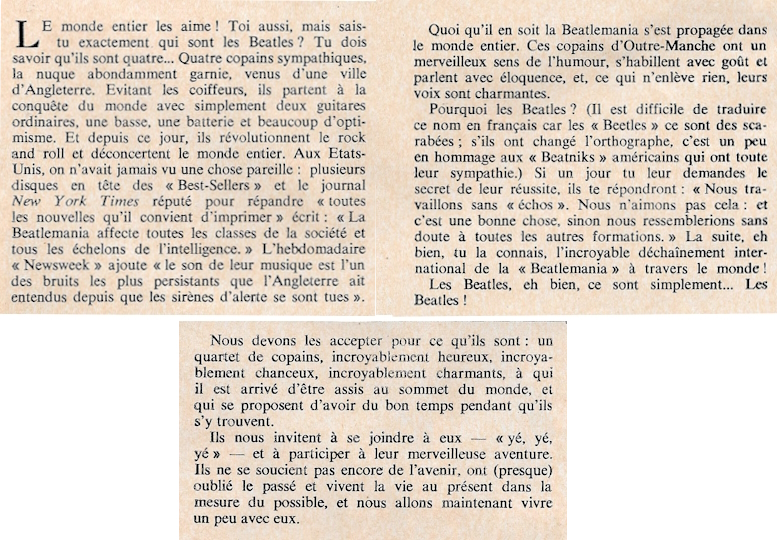 LE monde entier les aime ! Toi aussi, mais sais-tu exactement qui sont les Beatles ? Tu dois savoir qu'ils sont quatre... Quatre copains sympathiques, la nuque abondamment garnie, venus d'une ville d'Angleterre. Evitant les coiffeurs, ils partent à la conquête du monde avec simplement deux guitares ordinaires, une basse, une batterie et beaucoup d'optimisme. Et depuis ce jour, ils révolutionnent le rock and roll et déconcertent le monde entier. Aux Etats-Unis, on n'avait jamais vu une chose pareille : plusieurs disques en tête des « Best-Sellers » et le journal New York Times réputé pour répandre « toutes les nouvelles qu'il convient d'imprimer » écrit : « La Beatlemania affecte toutes les classes de la société et tous les échelons de l'intelligence. » L'hebdomadaire « Newsweek » ajoute « le son de leur musique est l'un des bruits les plus persistants que l'Angleterre ait entendus depuis que les sirènes d'alerte se sont tues ».

Quoi qu'il en soit la Beatlemania s'est propagée dans le monde entier. Ces copains d'Outre-Manche ont un merveilleux sens de l'humour, s'habillent avec goût et parlent avec éloquence, et, ce qui n'enlève rien, leurs voix sont charmantes.

Pourquoi les Beatles ? (Il est difficile de traduire ce nom en français car les « Beetles » ce sont des scarabées ; s'ils ont changé l'orthographe, c'est un peu en hommage aux « Beatniks » américains qui ont toute leur sympathie.) Si un jour tu leur demandes le secret de leur réussite, ils te répondront : « Nous travaillons sans « échos ». Nous n'aimons pas cela : et c'est une bonne chose, sinon nous ressemblerions sans doute à toutes les autres formations. » La suite, eh bien, tu la connais, l'incroyable déchaînement international de la « Beatlemania » à travers le monde !

Les Beatles, eh bien, ce sont simplement... Les Beatles !

Nous devons les accepter pour ce qu'ils sont : un quartet de copains, incroyablement heureux, incroyablement chanceux, incroyablement charmants, à qui il est arrivé d'être assis au sommet du monde, et qui se proposent d'avoir du bon temps pendant qu'ils s'y trouvent.

Ils nous invitent à se joindre à eux — « yé, yé, yé » — et à participer à leur merveilleuse aventure. Ils ne se soucient pas encore de l'avenir, ont (presque) oublié le passé et vivent la vie au présent dans la mesure du possible, et nous allons maintenant vivre un peu avec eux.